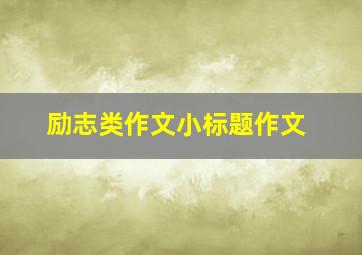 励志类作文小标题作文